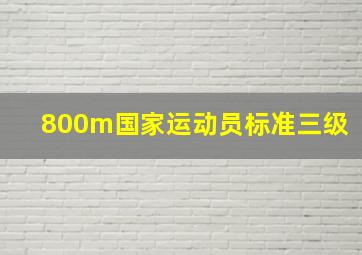 800m国家运动员标准三级